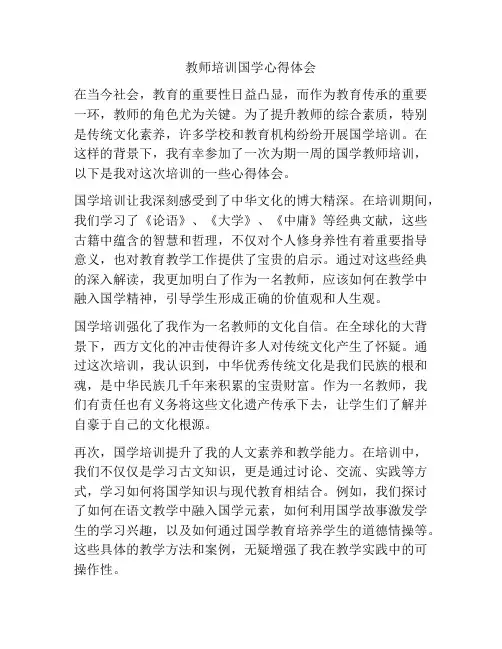 教师培训国学心得体会

在当今社会，教育的重要性日益凸显，而作为教育传承的重要一环，教师的角色尤为关键。为了提升教师的综合素质，特别是传统文化素养，许多学校和教育机构纷纷开展国学培训。在这样的背景下，我有幸参加了一次为期一周的国学教师培训，以下是我对这次培训的一些心得体会。

国学培训让我深刻感受到了中华文化的博大精深。在培训期间，我们学习了《论语》、《大学》、《中庸》等经典文献，这些古籍中蕴含的智慧和哲理，不仅对个人修身养性有着重要指导意义，也对教育教学工作提供了宝贵的启示。通过对这些经典的深入解读，我更加明白了作为一名教师，应该如何在教学中融入国学精神，引导学生形成正确的价值观和人生观。

国学培训强化了我作为一名教师的文化自信。在全球化的大背景下，西方文化的冲击使得许多人对传统文化产生了怀疑。通过这次培训，我认识到，中华优秀传统文化是我们民族的根和魂，是中华民族几千年来积累的宝贵财富。作为一名教师，我们有责任也有义务将这些文化遗产传承下去，让学生们了解并自豪于自己的文化根源。

再次，国学培训提升了我的人文素养和教学能力。在培训中，我们不仅仅是学习古文知识，更是通过讨论、交流、实践等方式，学习如何将国学知识与现代教育相结合。例如，我们探讨了如何在语文教学中融入国学元素，如何利用国学故事激发学生的学习兴趣，以及如何通过国学教育培养学生的道德情操等。这些具体的教学方法和案例，无疑增强了我在教学实践中的可操作性。